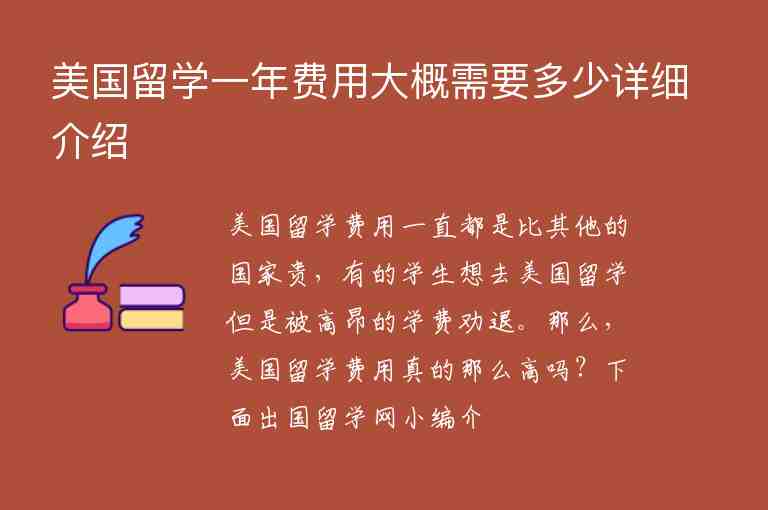 美国留学一年费用大概需要多少详细介绍

美国留学费用一直都是比其他的国家贵，有的学生想去美国留学但是被高昂的学费劝退。那么，美国留学费用真的那么高吗？下面出国留学网小编介